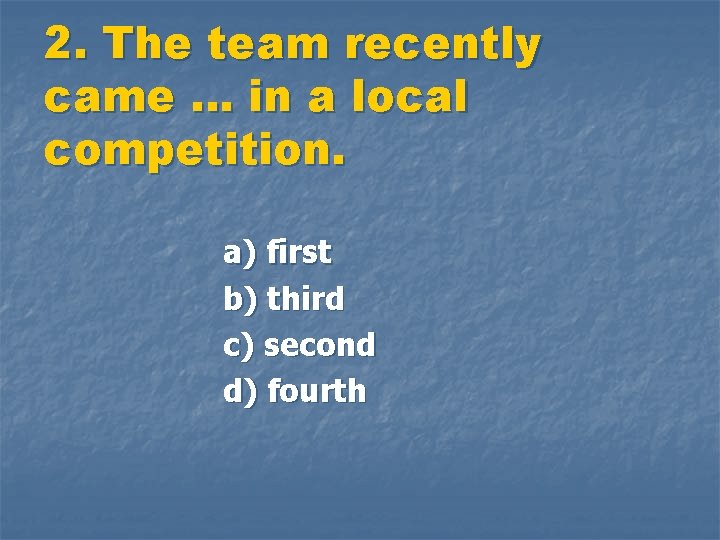 2. The team recently came … in a local competition.

a) first
b) third
c) second
d) fourth